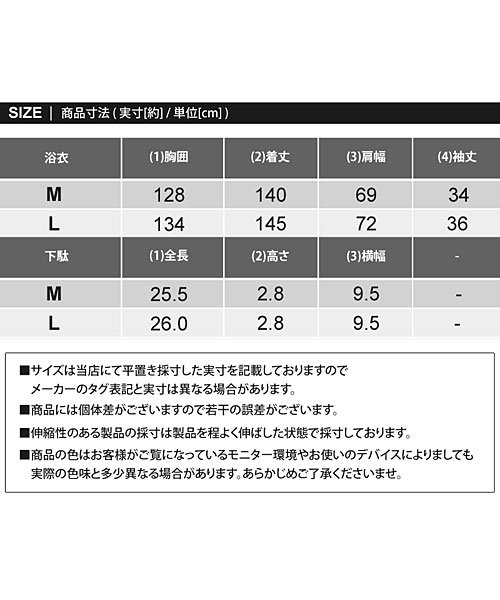 SIZE | 商品寸法 ( 実寸[約] / 単位[cm] )

| 浴衣 | (1)胸囲 | (2)着丈 | (3)肩幅 | (4)袖丈 |
|---|---|---|---|---|
| M | 128 | 140 | 69 | 34 |
| L | 134 | 145 | 72 | 36 |
| 下駄 | (1)全長 | (2)高さ | (3)横幅 | - |
| M | 25.5 | 2.8 | 9.5 | - |
| L | 26.0 | 2.8 | 9.5 | - |

■サイズは当店にて平置き採寸した実寸を記載しておりますので メーカーのタグ表記と実寸は異なる場合があります。

■商品には個体差がございますので若干の誤差がございます。

■伸縮性のある製品の採寸は製品を程よく伸ばした状態で採寸しております。

■商品の色はお客様がご覧になっているモニター環境やお使いのデバイスによりましても 実際の色味と多少異なる場合があります。あらかじめご了承くださいませ。